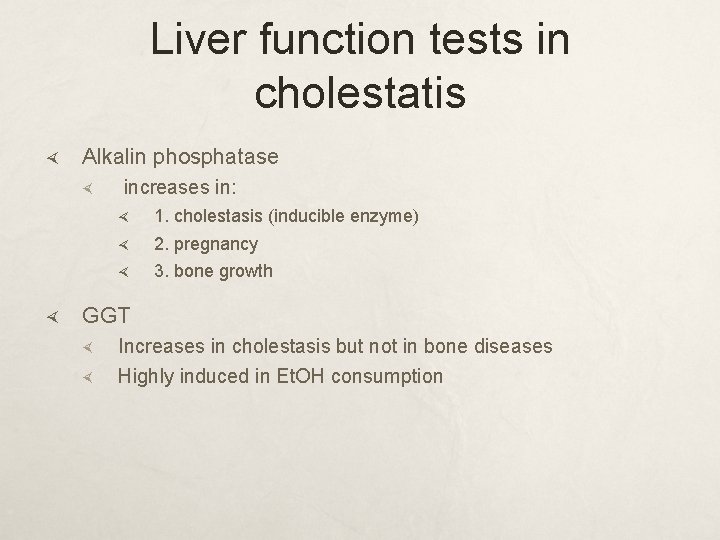 Liver function tests in cholestatis

Alkalin phosphatase

increases in:

1. cholestasis (inducible enzyme)

2. pregnancy

3. bone growth

GGT

Increases in cholestasis but not in bone diseases

Highly induced in EtOH consumption